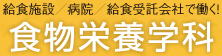 給食施設／病院／給食受託会社で働く!
食物栄養学科